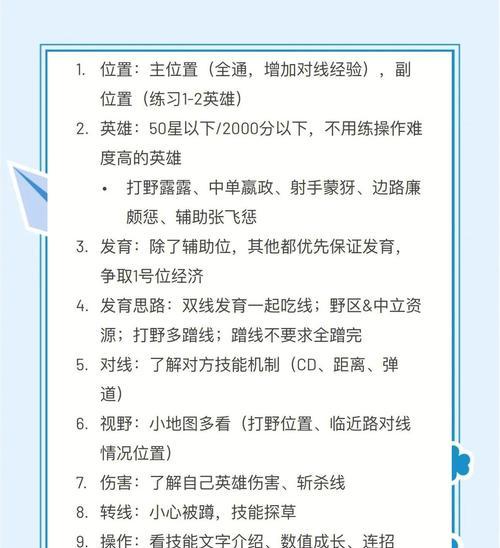 1. 位置：主位置（全通，增加对线经验），副位置（练习1-2英雄）

2. 英雄：50星以下/2000分以下，不用练操作难度高的英雄

• 打野露露、中单嬴政、射手蒙犽、边路廉颇惩、辅助张飞惩

3. 发育：除了辅助位，其他都优先保证发育，争取1号位经济

4. 发育思路：双线发育一起吃线；野区&中立资源；打野多蹭线；蹭线不要求全蹭完

5. 对线：了解对方技能机制（CD、距离、弹道）

6. 视野：小地图多看（打野位置、临近路对线情况位置）

7. 伤害：了解自己英雄伤害、斩杀线

8. 转线：小心被蹲，技能探草

9. 操作：看技能文字介绍、数值成长、连招